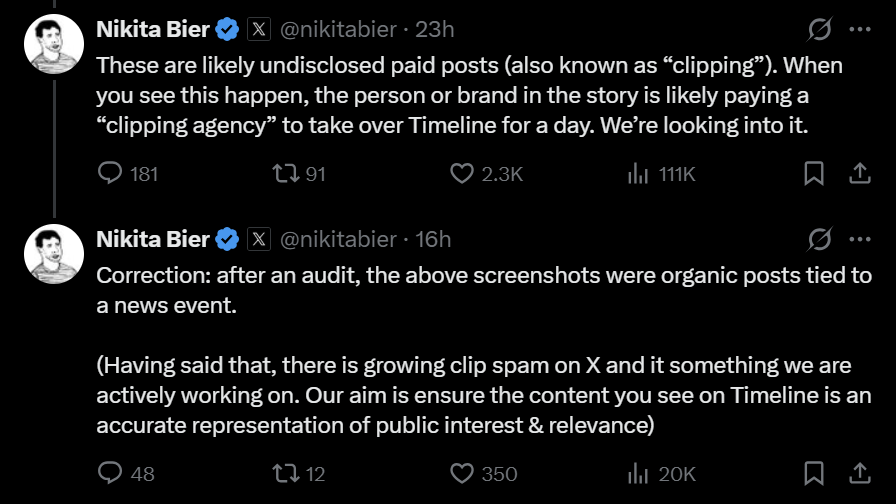 Nikita Bier @nikitabier · 23h

These are likely undisclosed paid posts (also known as “clipping”). When you see this happen, the person or brand in the story is likely paying a “clipping agency” to take over Timeline for a day. We’re looking into it.

181 91 2.3K 111K

Nikita Bier @nikitabier · 16h

Correction: after an audit, the above screenshots were organic posts tied to a news event.

(Having said that, there is growing clip spam on X and it something we are actively working on. Our aim is ensure the content you see on Timeline is an accurate representation of public interest & relevance)

48 12 350 20K